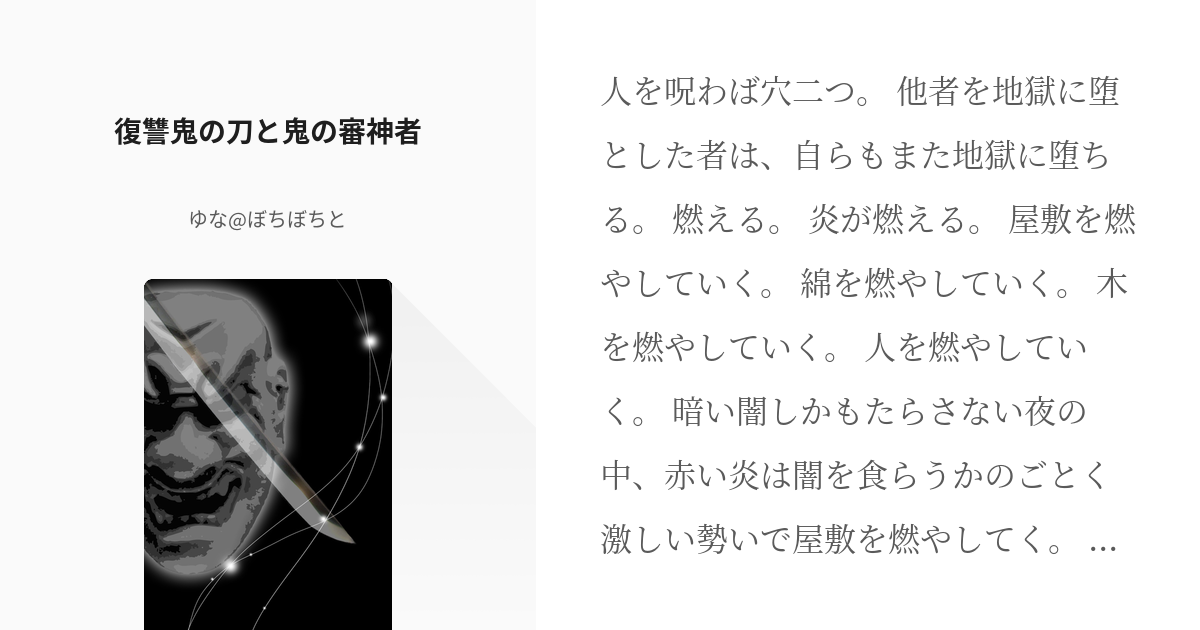 復讐鬼の刀と鬼の審神者

ゆな@ぼちぼちと

人を呪わば穴二つ。 他者を地獄に堕とした者は、自らもまた地獄に堕ちる。 燃える。 炎が燃える。 屋敷を燃やしていく。 綿を燃やしていく。 木を燃やしていく。 人を燃やしていく。 暗い闇しかもたらさない夜の中、赤い炎は闇を食らうかのごとく激しい勢いで屋敷を燃やしてく。 …